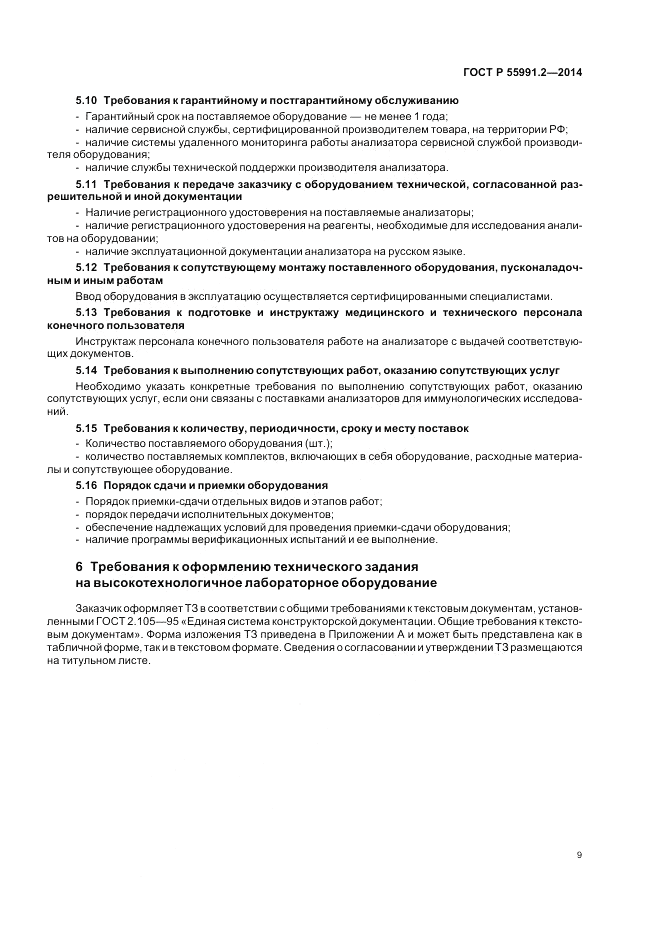 ГОСТ Р 55991.2—2014

5.10 Требования к гарантийному и постгарантийному обслуживанию

- Гарантийный срок на поставляемое оборудование — не менее 1 года;
- наличие сервисной службы, сертифицированной производителем товара, на территории РФ;
- наличие системы удаленного мониторинга работы анализатора сервисной службой производителя оборудования;
- наличие службы технической поддержки производителя анализатора.

5.11 Требования к передаче заказчику с оборудованием технической, согласованной разрешительной и иной документации

- Наличие регистрационного удостоверения на поставляемые анализаторы;
- наличие регистрационного удостоверения на реагенты, необходимые для исследования аналитов на оборудовании;
- наличие эксплуатационной документации анализатора на русском языке.

5.12 Требования к сопутствующему монтажу поставленного оборудования, пусконаладочным и иным работам

Ввод оборудования в эксплуатацию осуществляется сертифицированными специалистами.

5.13 Требования к подготовке и инструктажу медицинского и технического персонала конечного пользователя

Инструктаж персонала конечного пользователя работе на анализаторе с выдачей соответствующих документов.

5.14 Требования к выполнению сопутствующих работ, оказанию сопутствующих услуг

Необходимо указать конкретные требования по выполнению сопутствующих работ, оказанию сопутствующих услуг, если они связаны с поставками анализаторов для иммунологических исследований.

5.15 Требования к количеству, периодичности, сроку и месту поставок

- Количество поставляемого оборудования (шт.);
- количество поставляемых комплектов, включающих в себя оборудование, расходные материалы и сопутствующее оборудование.

5.16 Порядок сдачи и приемки оборудования

- Порядок приемки-сдачи отдельных видов и этапов работ;
- порядок передачи исполнительных документов;
- обеспечение надлежащих условий для проведения приемки-сдачи оборудования;
- наличие программы верификационных испытаний и ее выполнение.

6 Требования к оформлению технического задания на высокотехнологичное лабораторное оборудование

Заказчик оформляет ТЗ в соответствии с общими требованиями к текстовым документам, установленными ГОСТ 2.105—95 «Единая система конструкторской документации. Общие требования к текстовым документам». Форма изложения ТЗ приведена в Приложении А и может быть представлена как в табличной форме, так и в текстовом формате. Сведения о согласовании и утверждении ТЗ размещаются на титульном листе.

9